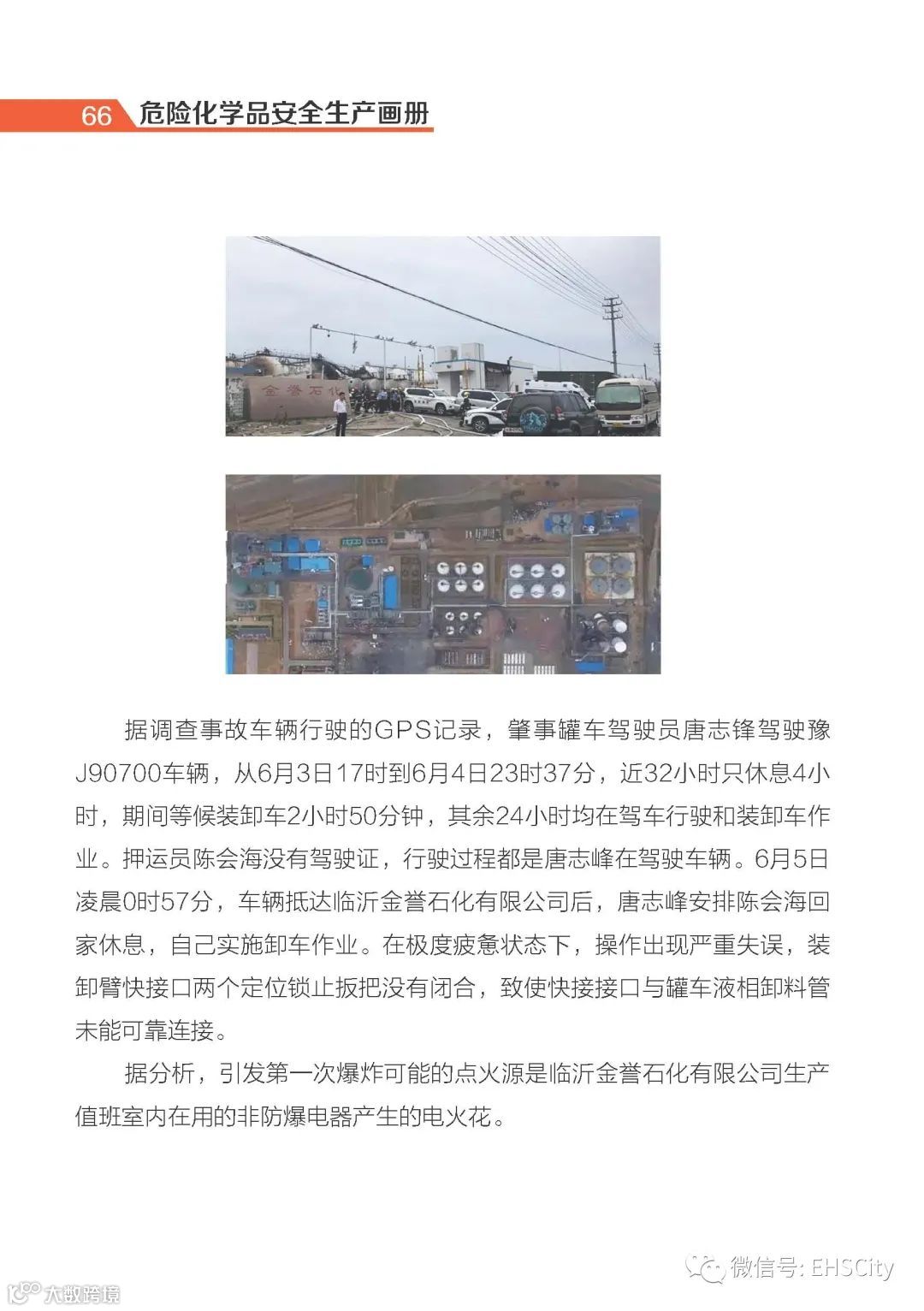 66 危险化学品安全生产画册

金誉石化

据调查事故车辆行驶的GPS记录，肇事罐车驾驶员唐志锋驾驶豫J90700车辆，从6月3日17时到6月4日23时37分，近32小时只休息4小时，期间等候装卸车2小时50分钟，其余24小时均在驾车行驶和装卸车作业。押运员陈会海没有驾驶证，行驶过程都是唐志峰在驾驶车辆。6月5日凌晨0时57分，车辆抵达临沂金誉石化有限公司后，唐志峰安排陈会海回家休息，自己实施卸车作业。在极度疲惫状态下，操作出现严重失误，装卸臂快接口两个定位锁止扳把没有闭合，致使快接接口与罐车液相卸料管未能可靠连接。

据分析，引发第一次爆炸可能的点火源是临沂金誉石化有限公司生产值班室内在用的非防爆电器产生的电火花。

微信号: EHSCity

大数跨境